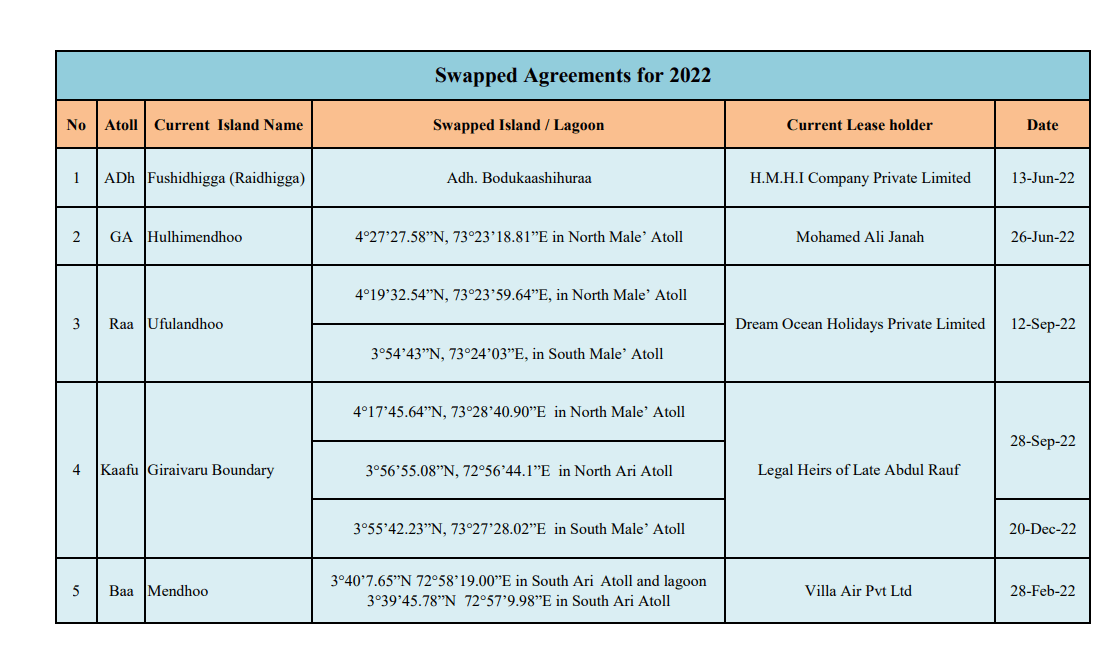 Swapped Agreements for 2022

| No | Atoll | Current Island Name | Swapped Island / Lagoon | Current Lease holder | Date |
|---|---|---|---|---|---|
| 1 | ADh | Fushidhigga (Raidhigga) | Adh. Bodukaashihuraa | H.M.H.I Company Private Limited | 13-Jun-22 |
| 2 | GA | Hulhimendhoo | 4°27'27.58"N, 73°23'18.81"E in North Male' Atoll | Mohamed Ali Janah | 26-Jun-22 |
| 3 | Raa | Ufulandhoo | 4°19'32.54"N, 73°23'59.64"E, in North Male' Atoll | Dream Ocean Holidays Private Limited | 12-Sep-22 |
| | | | 3°54'43"N, 73°24'03"E, in South Male' Atoll | | |
| 4 | Kaafu | Giraivaru Boundary | 4°17'45.64"N, 73°28'40.90"E in North Male' Atoll | Legal Heirs of Late Abdul Rauf | 28-Sep-22 |
| | | | 3°56'55.08"N, 72°56'44.1"E in North Ari Atoll | | |
| | | | 3°55'42.23"N, 73°27'28.02"E in South Male' Atoll | | 20-Dec-22 |
| 5 | Baa | Mendhoo | 3°40'7.65"N 72°58'19.00"E in South Ari Atoll and lagoon 3°39'45.78"N 72°57'9.98"E in South Ari Atoll | Villa Air Pvt Ltd | 28-Feb-22 |